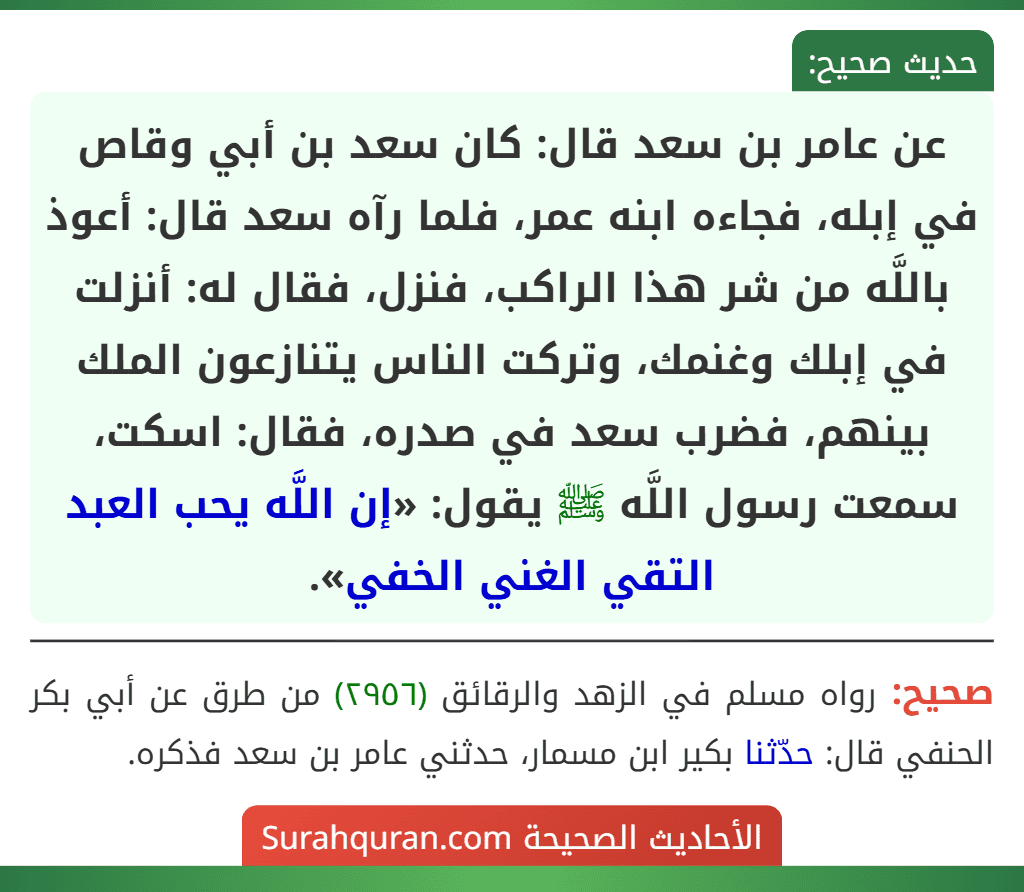 حديث صحيح:

عن عامر بن سعد قال: كان سعد بن أبي وقاص في إبله، فجاءه ابنه عمر، فلما رآه سعد قال: أعوذ باللَّه من شر هذا الراكب، فنزل، فقال له: أنزلت في إبلك وغنمك، وتركت الناس يتنازعون الملك بينهم، فضرب سعد في صدره، فقال: اسكت، سمعت رسول اللَّه ﷺ يقول: «إن اللَّه يحب العبد التقي الغني الخفي».

صحيح: رواه مسلم في الزهد والرقائق (٢٩٥٦) من طرق عن أبي بكر الحنفي قال: حدّثنا بكير ابن مسمار، حدثني عامر بن سعد فذكره.

الأحاديث الصحيحة Surahquran.com